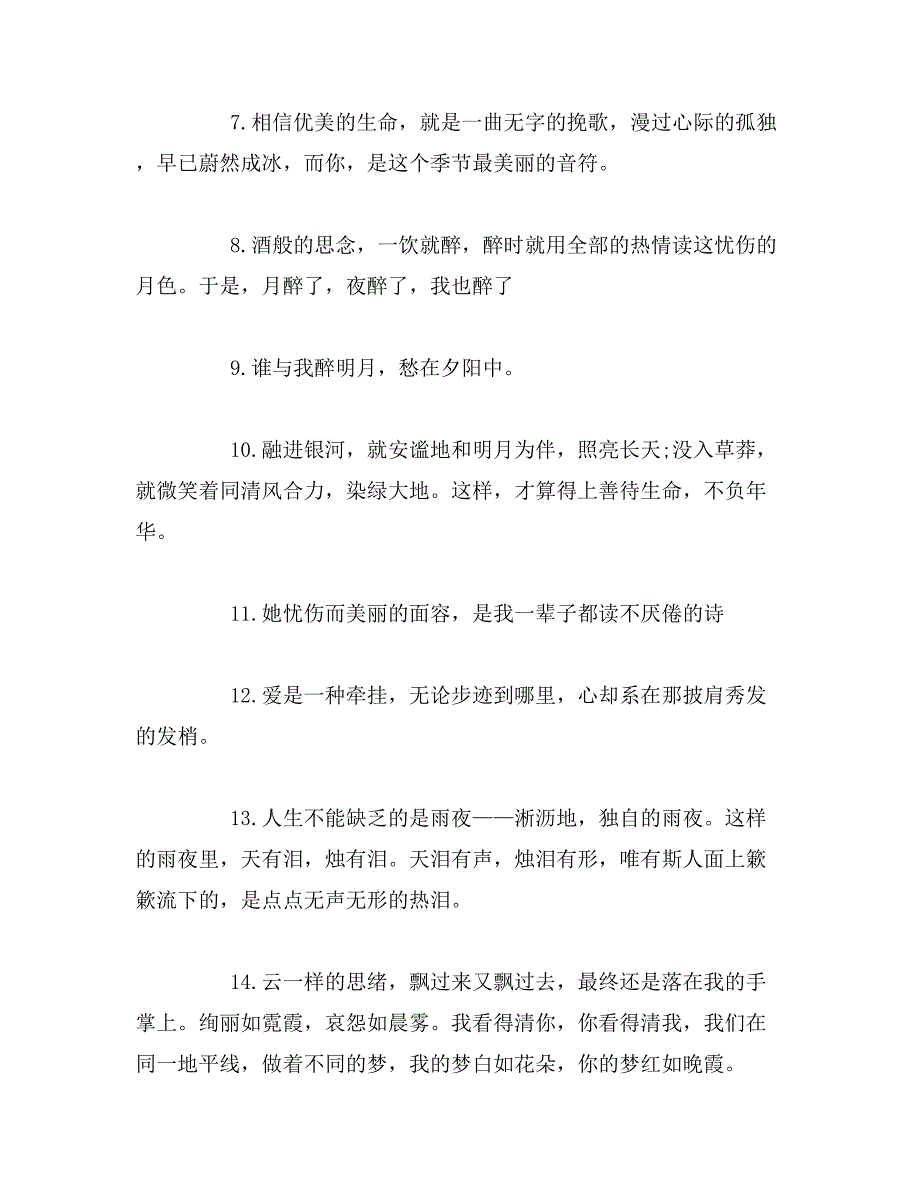 7.相信优美的生命，就是一曲无字的挽歌，漫过心际的孤独，早已蔚然成冰，而你，是这个季节最美丽的音符。

8.酒般的思念，一饮就醉，醉时就用全部的热情读这忧伤的月色。于是，月醉了，夜醉了，我也醉了

9.谁与我醉明月，愁在夕阳中。

10.融进银河，就安谧地和明月为伴，照亮长天;没入草莽，就微笑着同清风合力，染绿大地。这样，才算得上善待生命，不负年华。

11.她忧伤而美丽的面容，是我一辈子都读不厌倦的诗

12.爱是一种牵挂，无论步迹到哪里，心却系在那披肩秀发的发梢。

13.人生不能缺乏的是雨夜——淅沥地，独自的雨夜。这样的雨夜里，天有泪，烛有泪。天泪有声，烛泪有形，唯有斯人面上簌簌流下的，是点点无声无形的热泪。

14.云一样的思绪，飘过来又飘过去，最终还是落在我的手掌上。绚丽如霓霞，哀怨如晨雾。我看得清你，你看得清我，我们在同一地平线，做着不同的梦，我的梦白如花朵，你的梦红如晚霞。